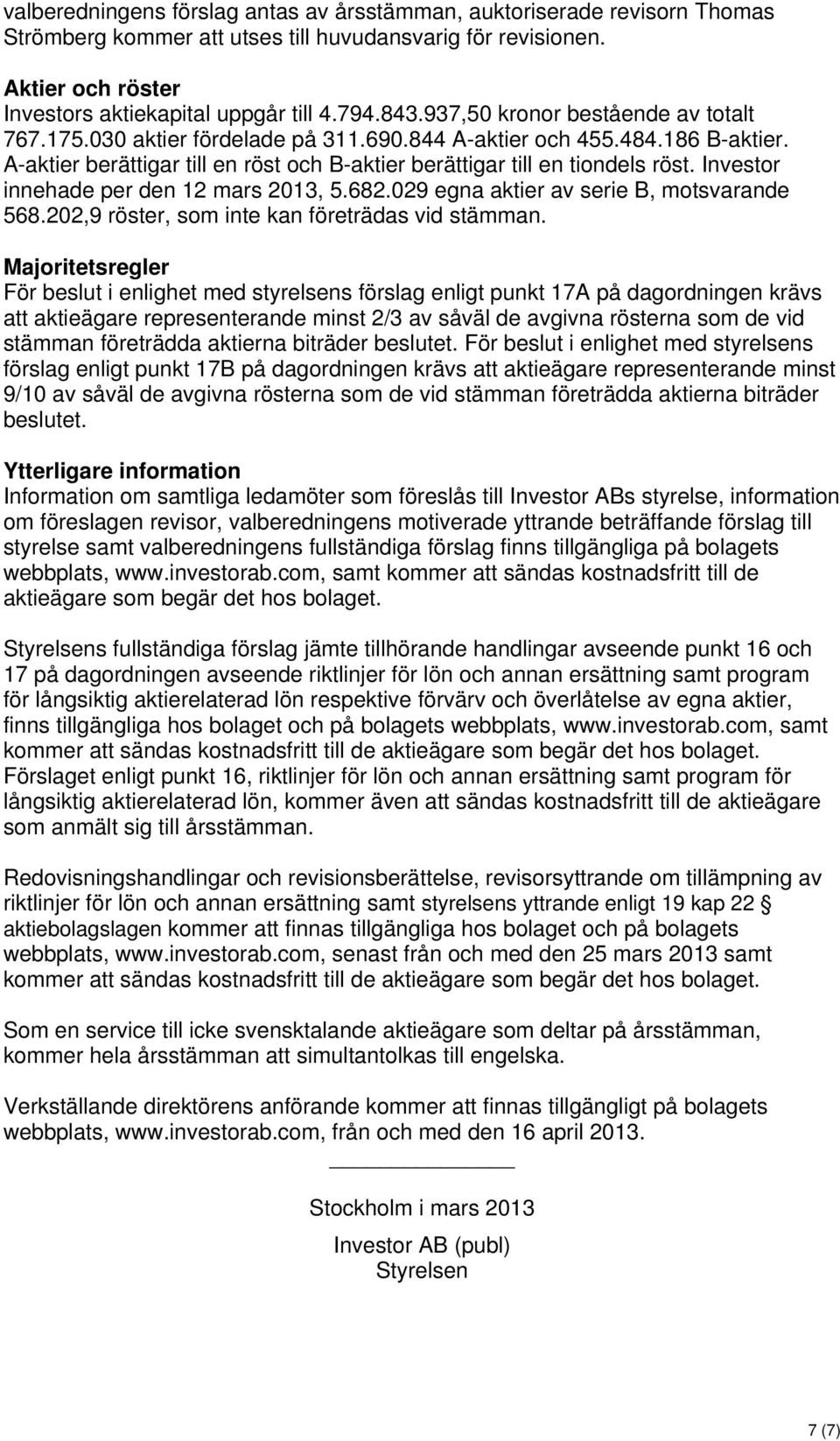 valberedningens förslag antas av årsstämman, auktoriserade revisorn Thomas Strömberg kommer att utses till huvudansvarig för revisionen.

Aktier och röster
Investors aktiekapital uppgår till 4.794.843.937,50 kronor bestående av totalt 767.175.030 aktier fördelade på 311.690.844 A-aktier och 455.484.186 B-aktier. A-aktier berättigar till en röst och B-aktier berättigar till en tiondels röst. Investor innehade per den 12 mars 2013, 5.682.029 egna aktier av serie B, motsvarande 568.202,9 röster, som inte kan företrädas vid stämman.

Majoritetsregler
För beslut i enlighet med styrelsens förslag enligt punkt 17A på dagordningen krävs att aktieägare representerande minst 2/3 av såväl de avgivna rösterna som de vid stämman företrädda aktierna biträder beslutet. För beslut i enlighet med styrelsens förslag enligt punkt 17B på dagordningen krävs att aktieägare representerande minst 9/10 av såväl de avgivna rösterna som de vid stämman företrädda aktierna biträder beslutet.

Ytterligare information
Information om samtliga ledamöter som föreslås till Investor ABs styrelse, information om föreslagen revisor, valberedningens motiverade yttrande beträffande förslag till styrelse samt valberedningens fullständiga förslag finns tillgängliga på bolagets webbplats, www.investorab.com, samt kommer att sändas kostnadsfritt till de aktieägare som begär det hos bolaget.

Styrelsens fullständiga förslag jämte tillhörande handlingar avseende punkt 16 och 17 på dagordningen avseende riktlinjer för lön och annan ersättning samt program för långsiktig aktierelaterad lön respektive förvärv och överlåtelse av egna aktier, finns tillgängliga hos bolaget och på bolagets webbplats, www.investorab.com, samt kommer att sändas kostnadsfritt till de aktieägare som begär det hos bolaget. Förslaget enligt punkt 16, riktlinjer för lön och annan ersättning samt program för långsiktig aktierelaterad lön, kommer även att sändas kostnadsfritt till de aktieägare som anmält sig till årsstämman.

Redovisningshandlingar och revisionsberättelse, revisorsyttrande om tillämpning av riktlinjer för lön och annan ersättning samt styrelsens yttrande enligt 19 kap 22 § aktiebolagslagen kommer att finnas tillgängliga hos bolaget och på bolagets webbplats, www.investorab.com, senast från och med den 25 mars 2013 samt kommer att sändas kostnadsfritt till de aktieägare som begär det hos bolaget.

Som en service till icke svensktalande aktieägare som deltar på årsstämman, kommer hela årsstämman att simultantolkas till engelska.

Verkställande direktörens anförande kommer att finnas tillgängligt på bolagets webbplats, www.investorab.com, från och med den 16 april 2013.

Stockholm i mars 2013

Investor AB (publ)
Styrelsen

7 (7)